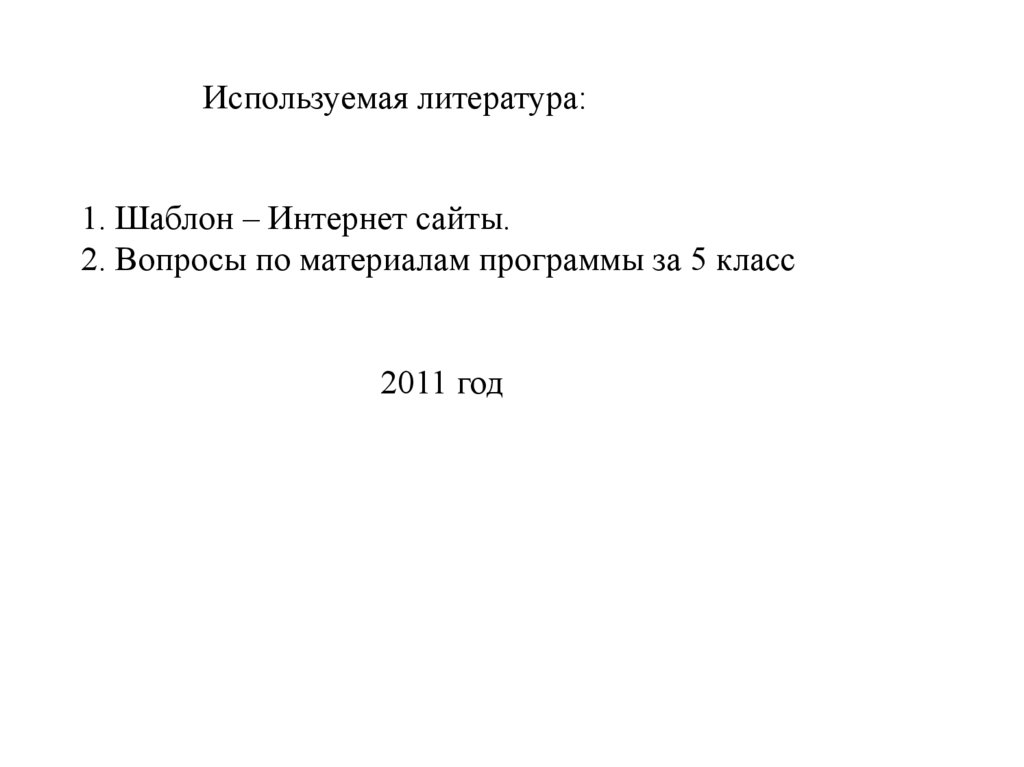 Используемая литература:

1. Шаблон – Интернет сайты.
2. Вопросы по материалам программы за 5 класс

2011 год